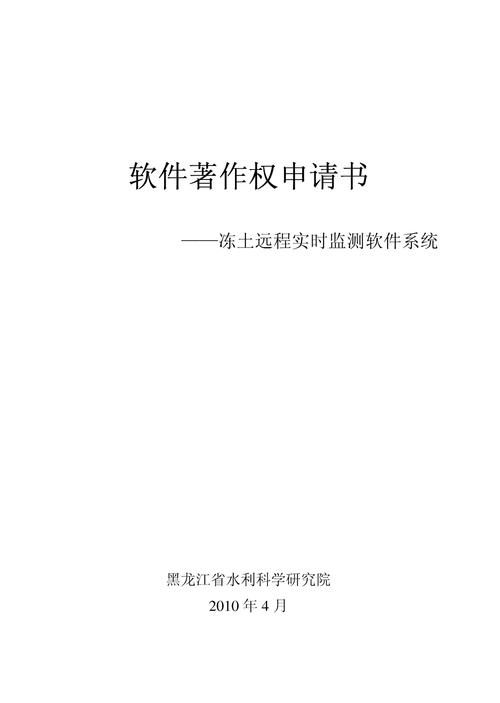 软件著作权申请书

——冻土远程实时监测软件系统

黑龙江省水利科学研究院

2010 年 4 月